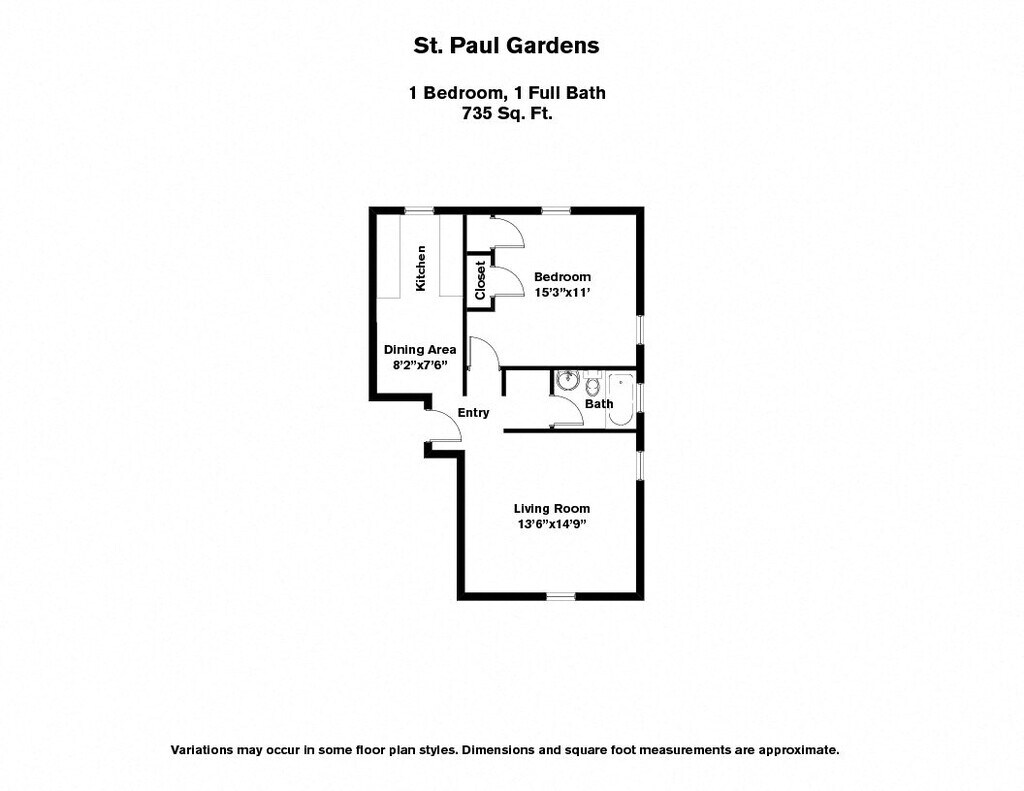 St. Paul Gardens

1 Bedroom, 1 Full Bath
735 Sq. Ft.

Kitchen

Closet

Bedroom
15'3"x11'

Dining Area
8'2"x7'6"

Entry

Bath

Living Room
13'6"x14'9"

Variations may occur in some floor plan styles. Dimensions and square foot measurements are approximate.